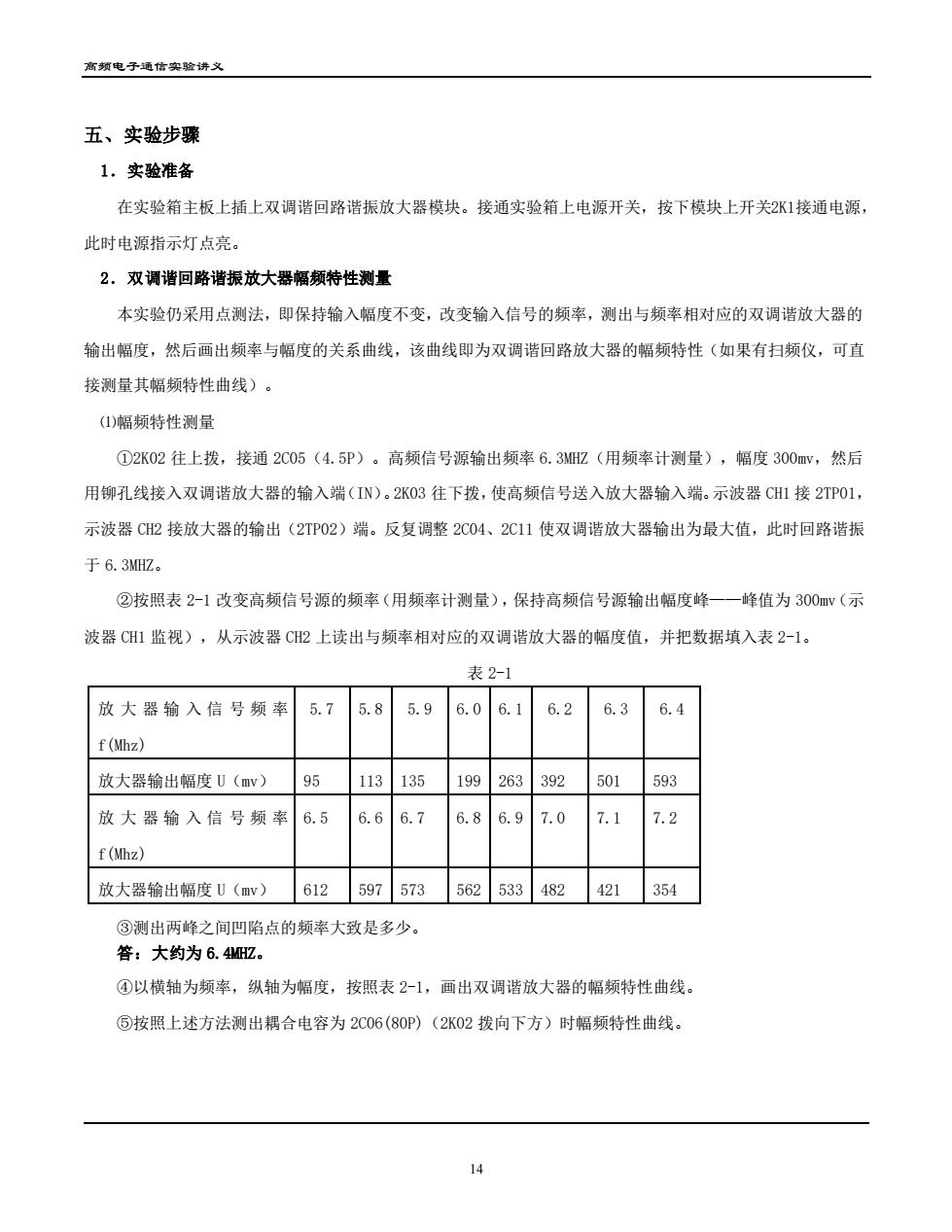 高频电子通信实验讲义

五、实验步骤

1．实验准备

在实验箱主板上插上双调谐回路谐振放大器模块。接通实验箱上电源开关，按下模块上开关2K1接通电源，此时电源指示灯点亮。

2．双调谐回路谐振放大器幅频特性测量

本实验仍采用点测法，即保持输入幅度不变，改变输入信号的频率，测出与频率相对应的双调谐放大器的输出幅度，然后画出频率与幅度的关系曲线，该曲线即为双调谐回路放大器的幅频特性（如果有扫频仪，可直接测量其幅频特性曲线）。

⑴幅频特性测量

①2K02 往上拨，接通 2C05（4.5P）。高频信号源输出频率 6.3MHZ（用频率计测量），幅度 300mv，然后用铆孔线接入双调谐放大器的输入端（IN）。2K03 往下拨，使高频信号送入放大器输入端。示波器 CH1 接 2TP01，示波器 CH2 接放大器的输出（2TP02）端。反复调整 2C04、2C11 使双调谐放大器输出为最大值，此时回路谐振于 6.3MHZ。

②按照表 2-1 改变高频信号源的频率（用频率计测量），保持高频信号源输出幅度峰——峰值为 300mv（示波器 CH1 监视），从示波器 CH2 上读出与频率相对应的双调谐放大器的幅度值，并把数据填入表 2-1。

表 2-1

| 放大器输入信号频率 f(Mhz) | 5.7 | 5.8 | 5.9 | 6.0 | 6.1 | 6.2 | 6.3 | 6.4 |
|---|---|---|---|---|---|---|---|---|
| 放大器输出幅度 U（mv） | 95 | 113 | 135 | 199 | 263 | 392 | 501 | 593 |
| 放大器输入信号频率 f(Mhz) | 6.5 | 6.6 | 6.7 | 6.8 | 6.9 | 7.0 | 7.1 | 7.2 |
| 放大器输出幅度 U（mv） | 612 | 597 | 573 | 562 | 533 | 482 | 421 | 354 |

③测出两峰之间凹陷点的频率大致是多少。

答：大约为 6.4MHZ。

④以横轴为频率，纵轴为幅度，按照表 2-1，画出双调谐放大器的幅频特性曲线。

⑤按照上述方法测出耦合电容为 2C06(80P)（2K02 拨向下方）时幅频特性曲线。

14